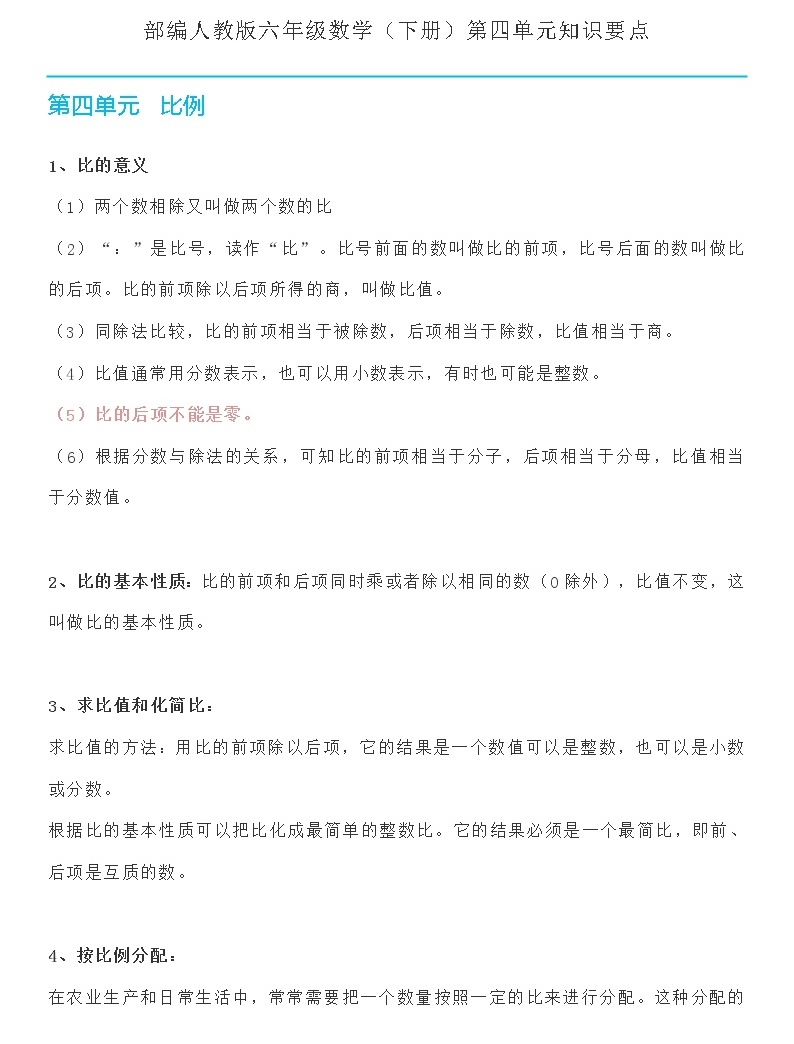 部编人教版六年级数学（下册）第四单元知识要点

第四单元　比例

1、比的意义

（1）两个数相除又叫做两个数的比

（2）“：”是比号，读作“比”。比号前面的数叫做比的前项，比号后面的数叫做比的后项。比的前项除以后项所得的商，叫做比值。

（3）同除法比较，比的前项相当于被除数，后项相当于除数，比值相当于商。

（4）比值通常用分数表示，也可以用小数表示，有时也可能是整数。

（5）比的后项不能是零。

（6）根据分数与除法的关系，可知比的前项相当于分子，后项相当于分母，比值相当于分数值。

2、比的基本性质：比的前项和后项同时乘或者除以相同的数（0除外），比值不变，这叫做比的基本性质。

3、求比值和化简比：

求比值的方法：用比的前项除以后项，它的结果是一个数值可以是整数，也可以是小数或分数。

根据比的基本性质可以把比化成最简单的整数比。它的结果必须是一个最简比，即前、后项是互质的数。

4、按比例分配：

在农业生产和日常生活中，常常需要把一个数量按照一定的比来进行分配。这种分配的